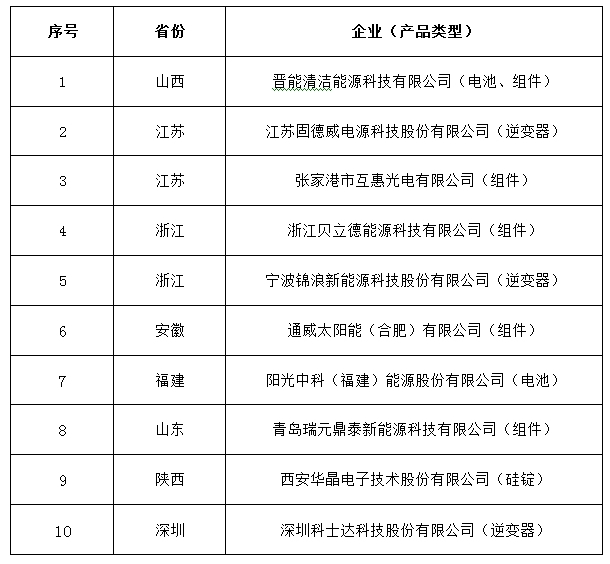 | 序号 | 省份 | 企业（产品类型） |
|---|---|---|
| 1 | 山西 | 晋能清洁能源科技有限公司（电池、组件） |
| 2 | 江苏 | 江苏固德威电源科技股份有限公司（逆变器） |
| 3 | 江苏 | 张家港市互惠光电有限公司（组件） |
| 4 | 浙江 | 浙江贝立德能源科技有限公司（组件） |
| 5 | 浙江 | 宁波锦浪新能源科技股份有限公司（逆变器） |
| 6 | 安徽 | 通威太阳能（合肥）有限公司（组件） |
| 7 | 福建 | 阳光中科（福建）能源股份有限公司（电池） |
| 8 | 山东 | 青岛瑞元鼎泰新能源科技有限公司（组件） |
| 9 | 陕西 | 西安华晶电子技术股份有限公司（硅锭） |
| 10 | 深圳 | 深圳科士达科技股份有限公司（逆变器） |